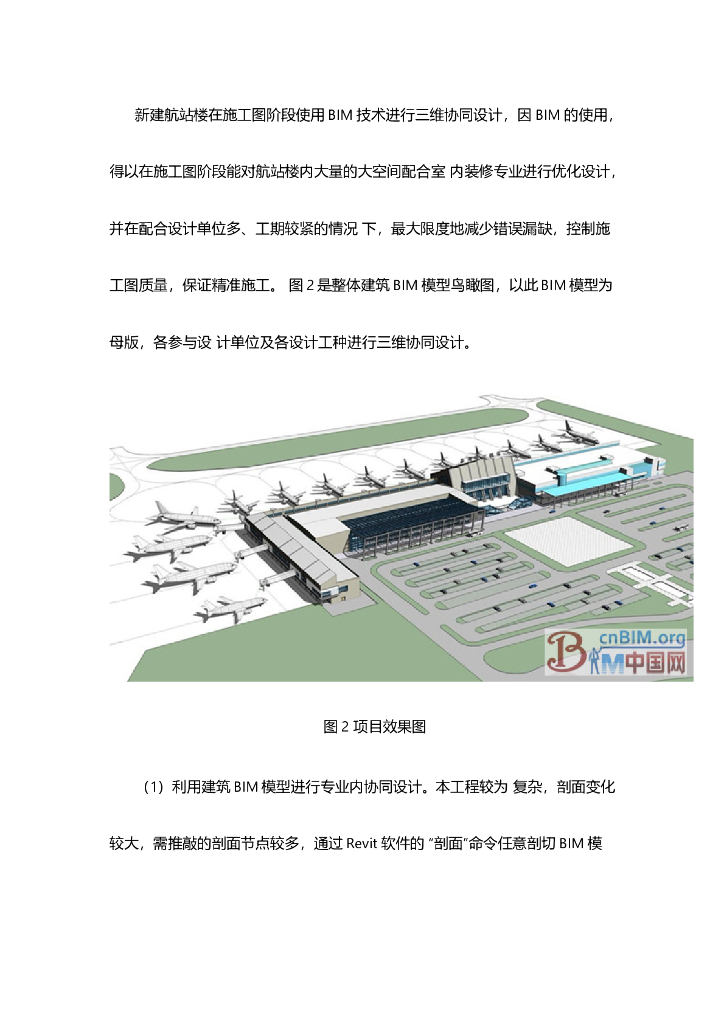 新建航站楼在施工图阶段使用BIM技术进行三维协同设计，因BIM的使用，得以在施工图阶段能对航站楼内大量的大空间配合室内装修专业进行优化设计，并在配合设计单位多、工期较紧的情况下，最大限度地减少错误漏缺，控制施工图质量，保证精准施工。图2是整体建筑BIM模型鸟瞰图，以此BIM模型为母版，各参与设计单位及各设计工种进行三维协同设计。

cnBIM.org
BIM中国网

图2项目效果图

（1）利用建筑BIM模型进行专业内协同设计。本工程较为复杂，剖面变化较大，需推敲的剖面节点较多，通过Revit软件的“剖面”命令任意剖切BIM模